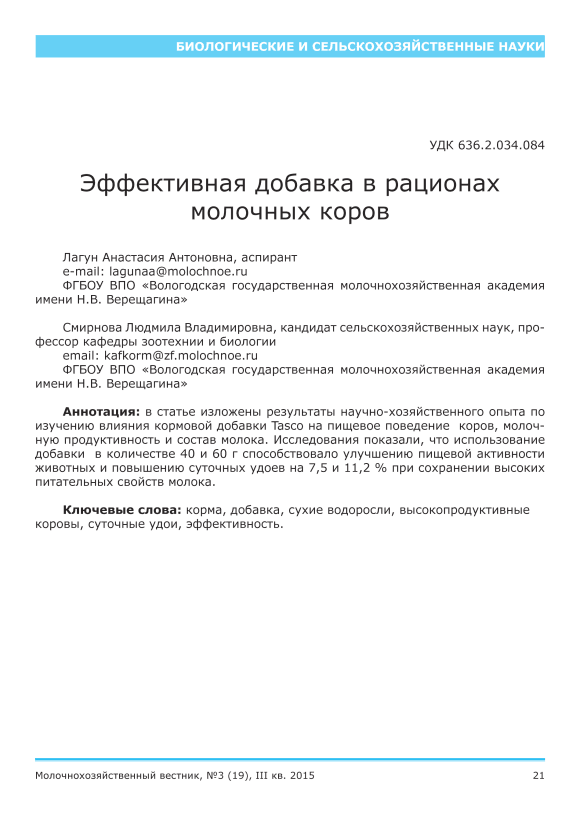 БИОЛОГИЧЕСКИЕ И СЕЛЬСКОХОЗЯЙСТВЕННЫЕ НАУКИ

УДК 636.2.034.084

Эффективная добавка в рационах молочных коров

Лагун Анастасия Антоновна, аспирант
e-mail: lagunaa@molochnoe.ru
ФГБОУ ВПО «Вологодская государственная молочнохозяйственная академия имени Н.В. Верещагина»

Смирнова Людмила Владимировна, кандидат сельскохозяйственных наук, профессор кафедры зоотехнии и биологии
email: kafkorm@zf.molochnoe.ru
ФГБОУ ВПО «Вологодская государственная молочнохозяйственная академия имени Н.В. Верещагина»

Аннотация: в статье изложены результаты научно-хозяйственного опыта по изучению влияния кормовой добавки Tasco на пищевое поведение коров, молочную продуктивность и состав молока. Исследования показали, что использование добавки в количестве 40 и 60 г способствовало улучшению пищевой активности животных и повышению суточных удоев на 7,5 и 11,2 % при сохранении высоких питательных свойств молока.

Ключевые слова: корма, добавка, сухие водоросли, высокопродуктивные коровы, суточные удои, эффективность.

Молочнохозяйственный вестник, №3 (19), III кв. 2015

21